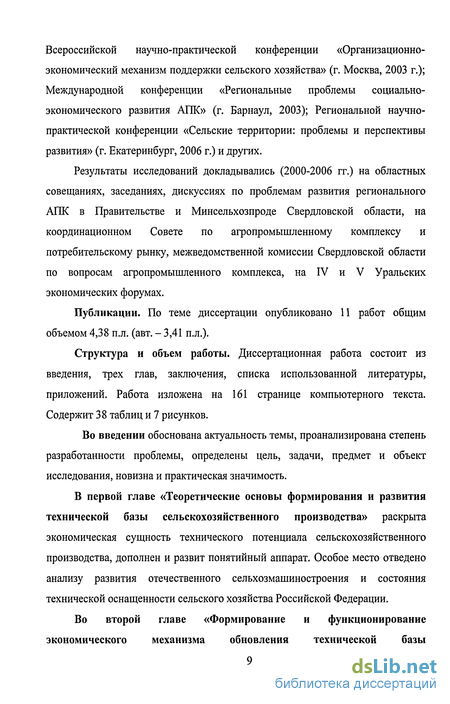 Всероссийской научно-практической конференции «Организационно-экономический механизм поддержки сельского хозяйства» (г. Москва, 2003 г.); Международной конференции «Региональные проблемы социально-экономического развития АПК» (г. Барнаул, 2003); Региональной научно-практической конференции «Сельские территории: проблемы и перспективы развития» (г. Екатеринбург, 2006 г.) и других.

Результаты исследований докладывались (2000-2006 гг.) на областных совещаниях, заседаниях, дискуссиях по проблемам развития регионального АПК в Правительстве и Минсельхозпроде Свердловской области, на координационном Совете по агропромышленному комплексу и потребительскому рынку, межведомственной комиссии Свердловской области по вопросам агропромышленного комплекса, на IV и V Уральских экономических форумах.

Публикации. По теме диссертации опубликовано 11 работ общим объемом 4,38 п.л. (авт. – 3,41 п.л.).

Структура и объем работы. Диссертационная работа состоит из введения, трех глав, заключения, списка использованной литературы, приложений. Работа изложена на 161 странице компьютерного текста. Содержит 38 таблиц и 7 рисунков.

Во введении обоснована актуальность темы, проанализирована степень разработанности проблемы, определены цель, задачи, предмет и объект исследования, новизна и практическая значимость.

В первой главе «Теоретические основы формирования и развития технической базы сельскохозяйственного производства» раскрыта экономическая сущность технического потенциала сельскохозяйственного производства, дополнен и развит понятийный аппарат. Особое место отведено анализу развития отечественного сельхозмашиностроения и состояния технической оснащенности сельского хозяйства Российской Федерации.

Во второй главе «Формирование и функционирование экономического механизма обновления технической базы

9

dsLib.net
библиотека диссертаций